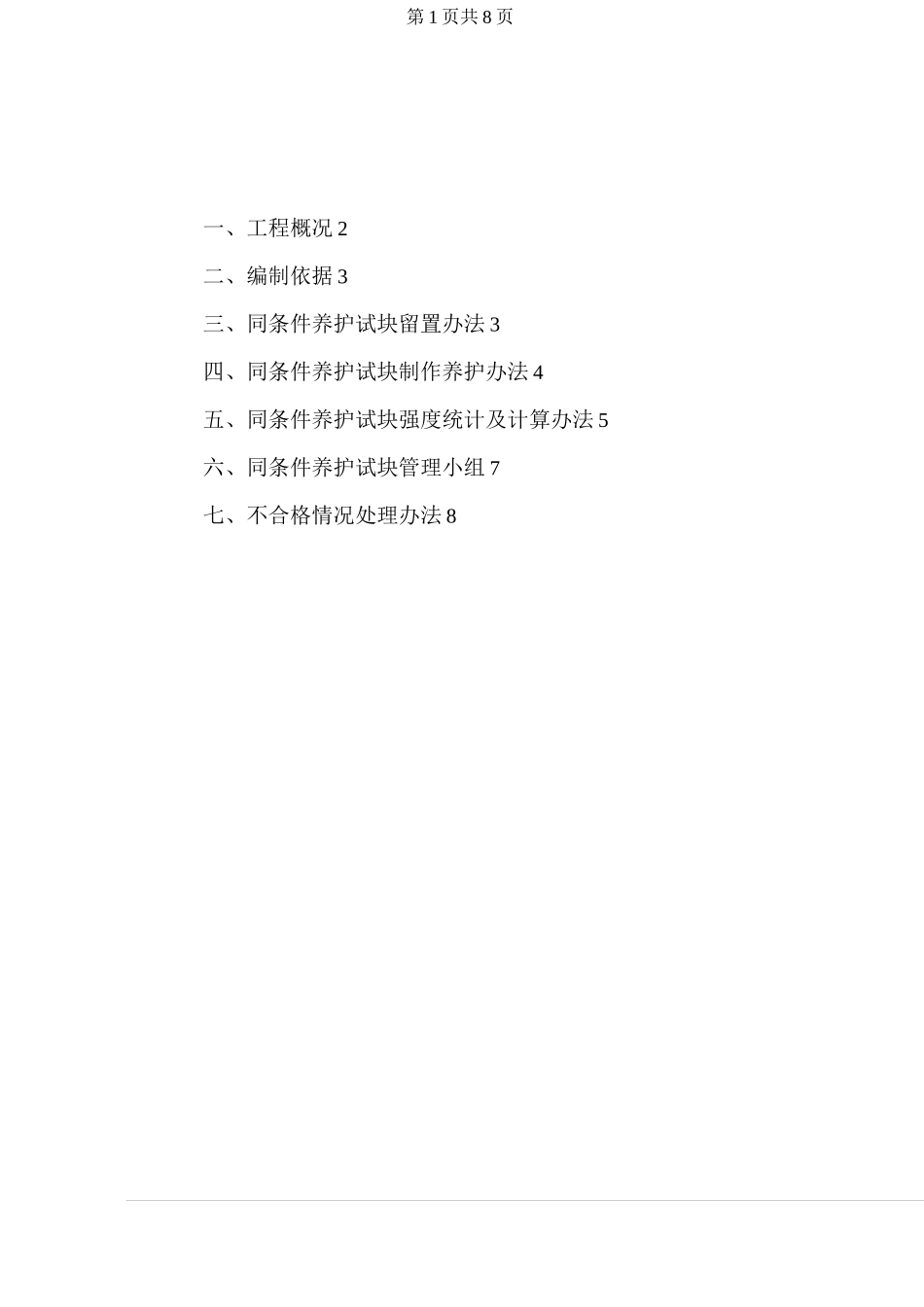 第 1 页共 8 页

一、工程概况 2

二、编制依据 3

三、同条件养护试块留置办法 3

四、同条件养护试块制作养护办法 4

五、同条件养护试块强度统计及计算办法 5

六、同条件养护试块管理小组 7

七、不合格情况处理办法 8